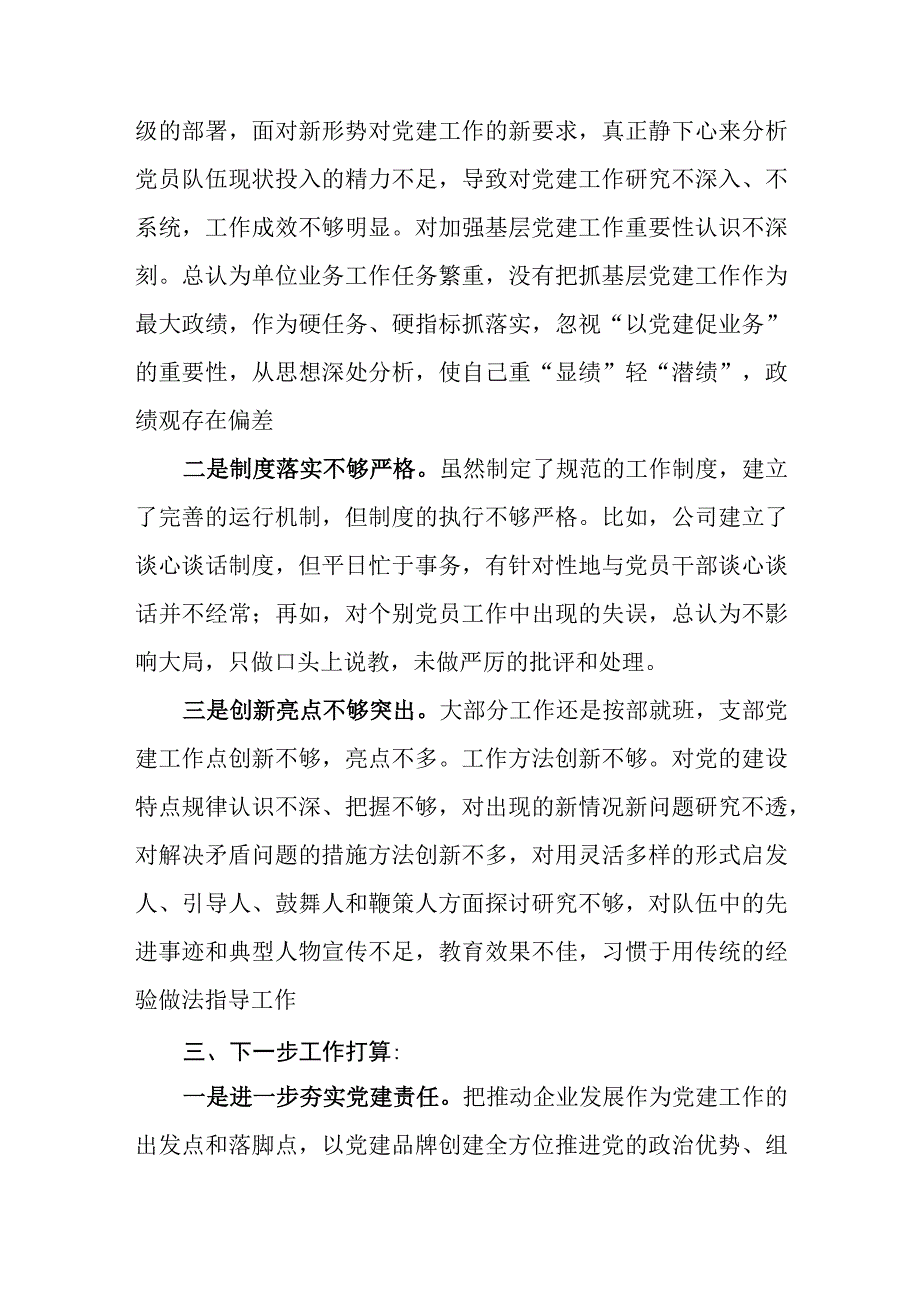 级的部署，面对新形势对党建工作的新要求，真正静下心来分析党员队伍现状投入的精力不足，导致对党建工作研究不深入、不系统，工作成效不够明显。对加强基层党建工作重要性认识不深刻。总认为单位业务工作任务繁重，没有把抓基层党建工作作为最大政绩，作为硬任务、硬指标抓落实，忽视“以党建促业务”的重要性，从思想深处分析，使自己重“显绩”轻“潜绩”，政绩观存在偏差

二是制度落实不够严格。虽然制定了规范的工作制度，建立了完善的运行机制，但制度的执行不够严格。比如，公司建立了谈心谈话制度，但平日忙于事务，有针对性地与党员干部谈心谈话并不经常；再如，对个别党员工作中出现的失误，总认为不影响大局，只做口头上说教，未做严厉的批评和处理。

三是创新亮点不够突出。大部分工作还是按部就班，支部党建工作点创新不够，亮点不多。工作方法创新不够。对党的建设特点规律认识不深、把握不够，对出现的新情况新问题研究不透，对解决矛盾问题的措施方法创新不多，对用灵活多样的形式启发人、引导人、鼓舞人和鞭策人方面探讨研究不够，对队伍中的先进事迹和典型人物宣传不足，教育效果不佳，习惯于用传统的经验做法指导工作

三、下一步工作打算:

一是进一步夯实党建责任。把推动企业发展作为党建工作的出发点和落脚点，以党建品牌创建全方位推进党的政治优势、组